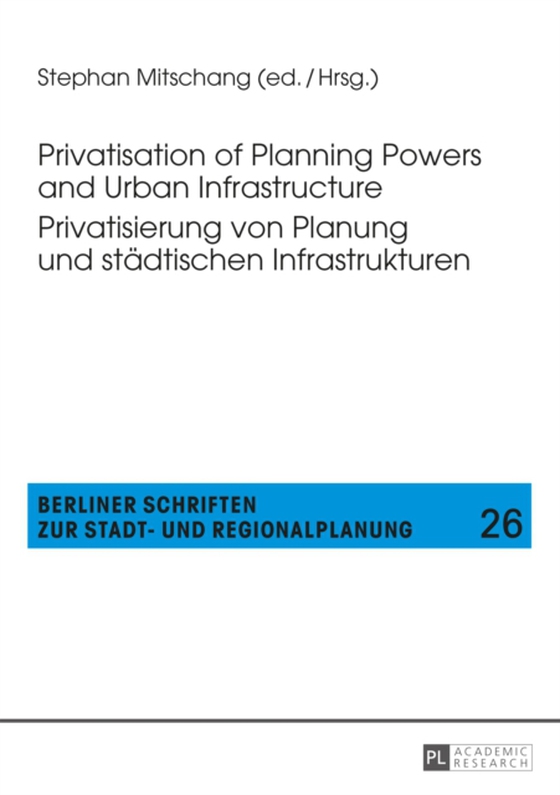 Stephan Mitschang (ed. / Hrsg.)

Privatisation of Planning Powers and Urban Infrastructure
Privatisierung von Planung und städtischen Infrastrukturen

BERLINER SCHRIFTEN ZUR STADT- UND REGIONALPLANUNG 26

PL ACADEMIC RESEARCH